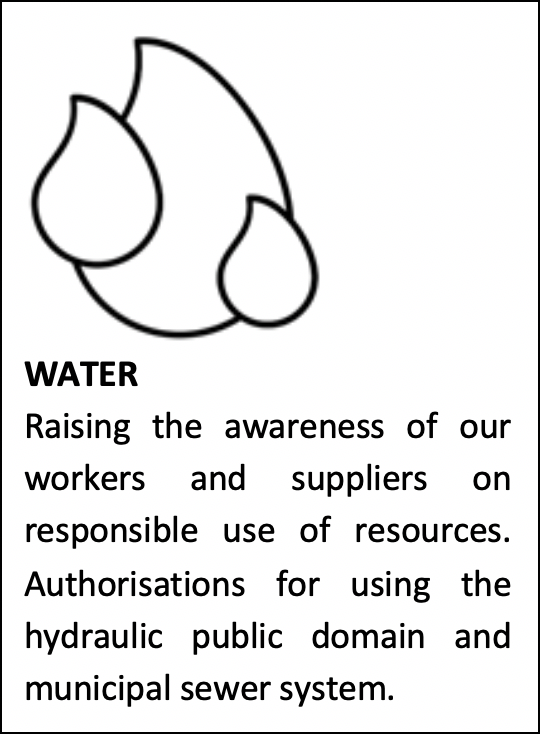 WATER

Raising the awareness of our workers and suppliers on responsible use of resources. Authorisations for using the hydraulic public domain and municipal sewer system.